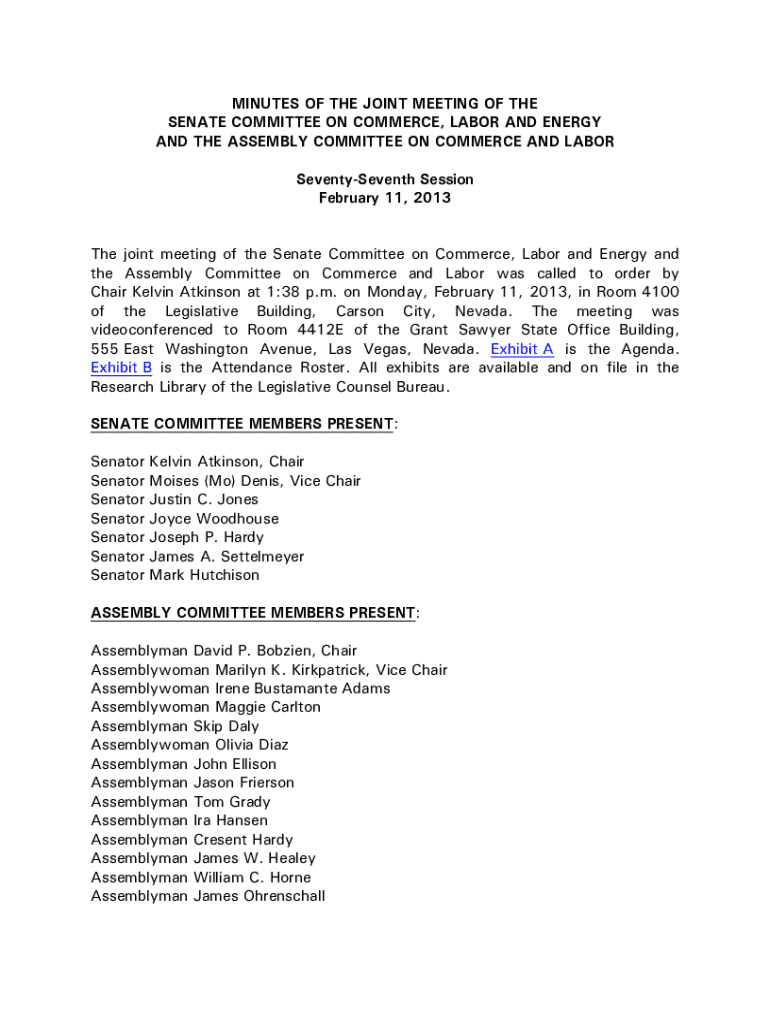 MINUTES OF THE JOINT MEETING OF THE
SENATE COMMITTEE ON COMMERCE, LABOR AND ENERGY
AND THE ASSEMBLY COMMITTEE ON COMMERCE AND LABOR

Seventy-Seventh Session
February 11, 2013

The joint meeting of the Senate Committee on Commerce, Labor and Energy and the Assembly Committee on Commerce and Labor was called to order by Chair Kelvin Atkinson at 1:38 p.m. on Monday, February 11, 2013, in Room 4100 of the Legislative Building, Carson City, Nevada. The meeting was videoconferenced to Room 4412E of the Grant Sawyer State Office Building, 555 East Washington Avenue, Las Vegas, Nevada. Exhibit A is the Agenda. Exhibit B is the Attendance Roster. All exhibits are available and on file in the Research Library of the Legislative Counsel Bureau.

SENATE COMMITTEE MEMBERS PRESENT:

Senator Kelvin Atkinson, Chair
Senator Moises (Mo) Denis, Vice Chair
Senator Justin C. Jones
Senator Joyce Woodhouse
Senator Joseph P. Hardy
Senator James A. Settelmeyer
Senator Mark Hutchison

ASSEMBLY COMMITTEE MEMBERS PRESENT:

Assemblyman David P. Bobzien, Chair
Assemblywoman Marilyn K. Kirkpatrick, Vice Chair
Assemblywoman Irene Bustamante Adams
Assemblywoman Maggie Carlton
Assemblyman Skip Daly
Assemblywoman Olivia Diaz
Assemblyman John Ellison
Assemblyman Jason Frierson
Assemblyman Tom Grady
Assemblyman Ira Hansen
Assemblyman Cresent Hardy
Assemblyman James W. Healey
Assemblyman William C. Horne
Assemblyman James Ohrenschall